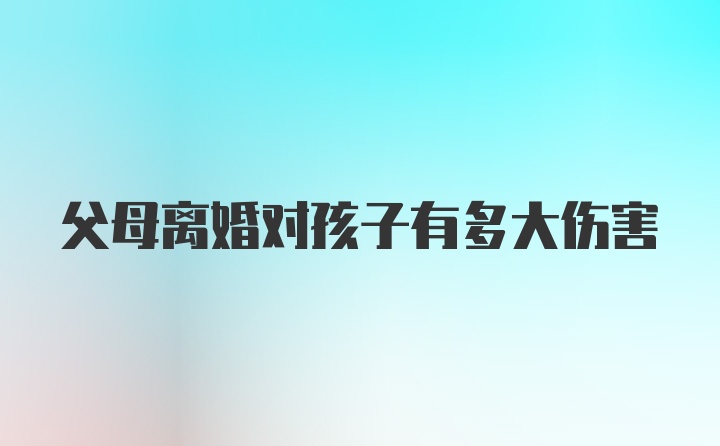 父母离婚对孩子有多大伤害